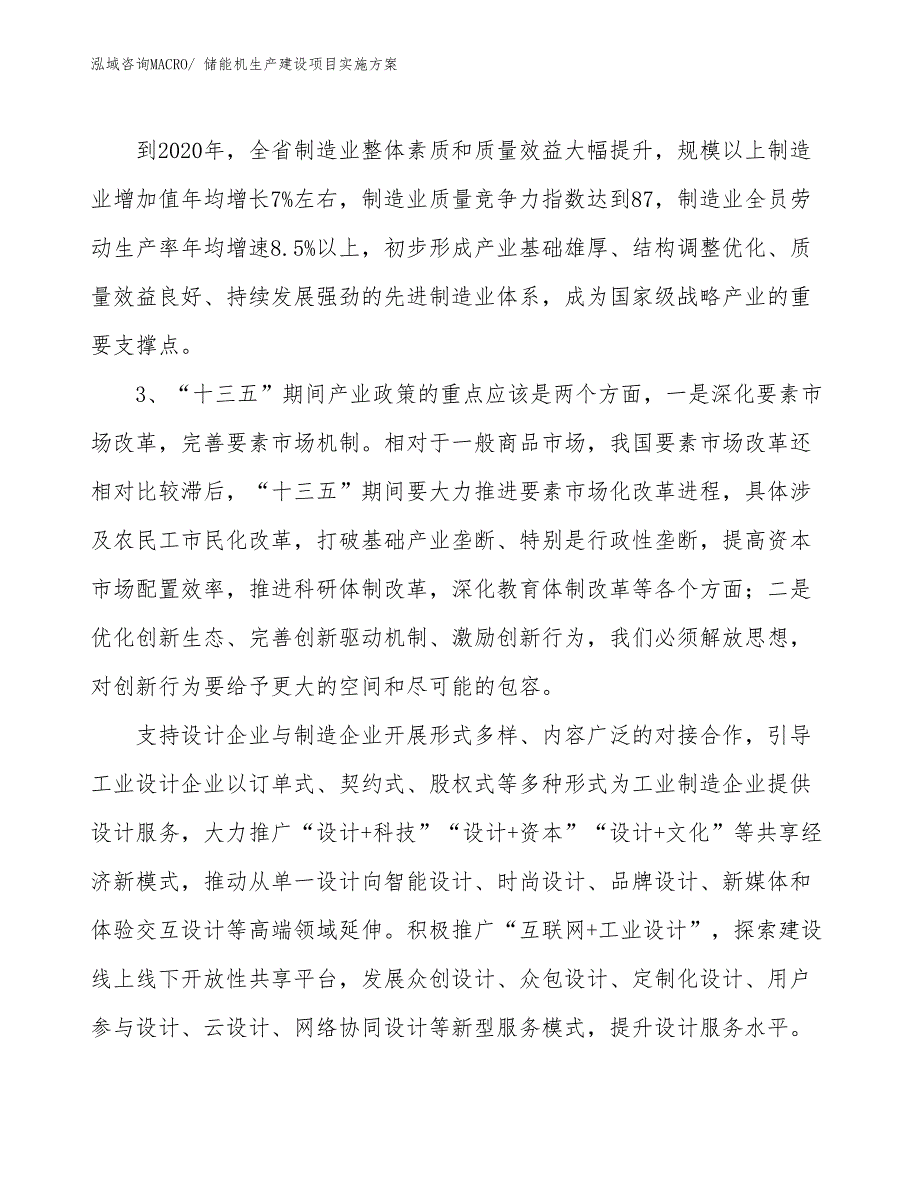 泓域咨询MACRO/ 储能机生产建设项目实施方案

到2020年，全省制造业整体素质和质量效益大幅提升，规模以上制造业增加值年均增长7%左右，制造业质量竞争力指数达到87，制造业全员劳动生产率年均增速8.5%以上，初步形成产业基础雄厚、结构调整优化、质量效益良好、持续发展强劲的先进制造业体系，成为国家级战略产业的重要支撑点。

3、“十三五”期间产业政策的重点应该是两个方面，一是深化要素市场改革，完善要素市场机制。相对于一般商品市场，我国要素市场改革还相对比较滞后，“十三五”期间要大力推进要素市场化改革进程，具体涉及农民工市民化改革，打破基础产业垄断、特别是行政性垄断，提高资本市场配置效率，推进科研体制改革，深化教育体制改革等各个方面；二是优化创新生态、完善创新驱动机制、激励创新行为，我们必须解放思想，对创新行为要给予更大的空间和尽可能的包容。

支持设计企业与制造企业开展形式多样、内容广泛的对接合作，引导工业设计企业以订单式、契约式、股权式等多种形式为工业制造企业提供设计服务，大力推广“设计+科技”“设计+资本”“设计+文化”等共享经济新模式，推动从单一设计向智能设计、时尚设计、品牌设计、新媒体和体验交互设计等高端领域延伸。积极推广“互联网+工业设计”，探索建设线上线下开放性共享平台，发展众创设计、众包设计、定制化设计、用户参与设计、云设计、网络协同设计等新型服务模式，提升设计服务水平。